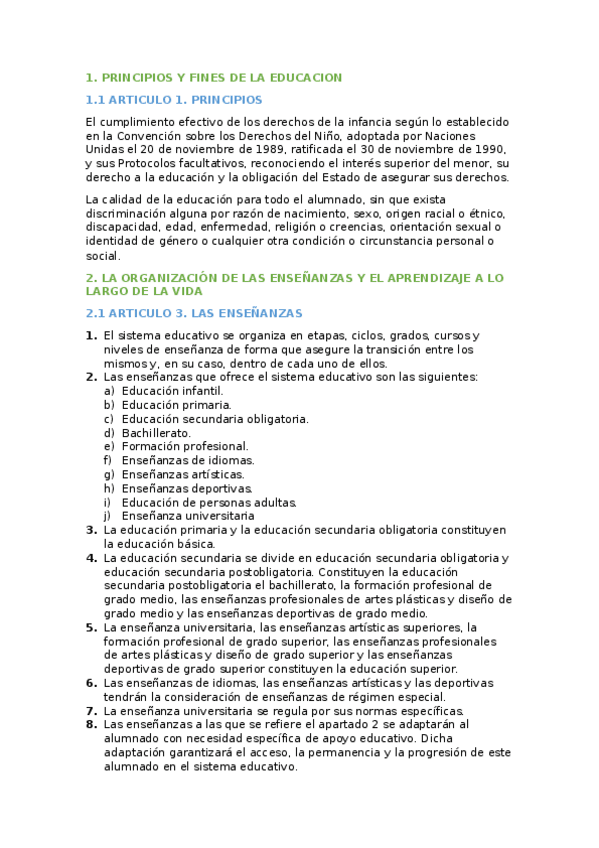 1. PRINCIPIOS Y FINES DE LA EDUCACION

1.1 ARTICULO 1. PRINCIPIOS

El cumplimiento efectivo de los derechos de la infancia según lo establecido en la Convención sobre los Derechos del Niño, adoptada por Naciones Unidas el 20 de noviembre de 1989, ratificada el 30 de noviembre de 1990, y sus Protocolos facultativos, reconociendo el interés superior del menor, su derecho a la educación y la obligación del Estado de asegurar sus derechos.

La calidad de la educación para todo el alumnado, sin que exista discriminación alguna por razón de nacimiento, sexo, origen racial o étnico, discapacidad, edad, enfermedad, religión o creencias, orientación sexual o identidad de género o cualquier otra condición o circunstancia personal o social.

2. LA ORGANIZACIÓN DE LAS ENSEÑANZAS Y EL APRENDIZAJE A LO LARGO DE LA VIDA

2.1 ARTICULO 3. LAS ENSEÑANZAS

1. El sistema educativo se organiza en etapas, ciclos, grados, cursos y niveles de enseñanza de forma que asegure la transición entre los mismos y, en su caso, dentro de cada uno de ellos.
2. Las enseñanzas que ofrece el sistema educativo son las siguientes:
a) Educación infantil.
b) Educación primaria.
c) Educación secundaria obligatoria.
d) Bachillerato.
e) Formación profesional.
f) Enseñanzas de idiomas.
g) Enseñanzas artísticas.
h) Enseñanzas deportivas.
i) Educación de personas adultas.
j) Enseñanza universitaria
3. La educación primaria y la educación secundaria obligatoria constituyen la educación básica.
4. La educación secundaria se divide en educación secundaria obligatoria y educación secundaria postobligatoria. Constituyen la educación secundaria postobligatoria el bachillerato, la formación profesional de grado medio, las enseñanzas profesionales de artes plásticas y diseño de grado medio y las enseñanzas deportivas de grado medio.
5. La enseñanza universitaria, las enseñanzas artísticas superiores, la formación profesional de grado superior, las enseñanzas profesionales de artes plásticas y diseño de grado superior y las enseñanzas deportivas de grado superior constituyen la educación superior.
6. Las enseñanzas de idiomas, las enseñanzas artísticas y las deportivas tendrán la consideración de enseñanzas de régimen especial.
7. La enseñanza universitaria se regula por sus normas específicas.
8. Las enseñanzas a las que se refiere el apartado 2 se adaptarán al alumnado con necesidad específica de apoyo educativo. Dicha adaptación garantizará el acceso, la permanencia y la progresión de este alumnado en el sistema educativo.